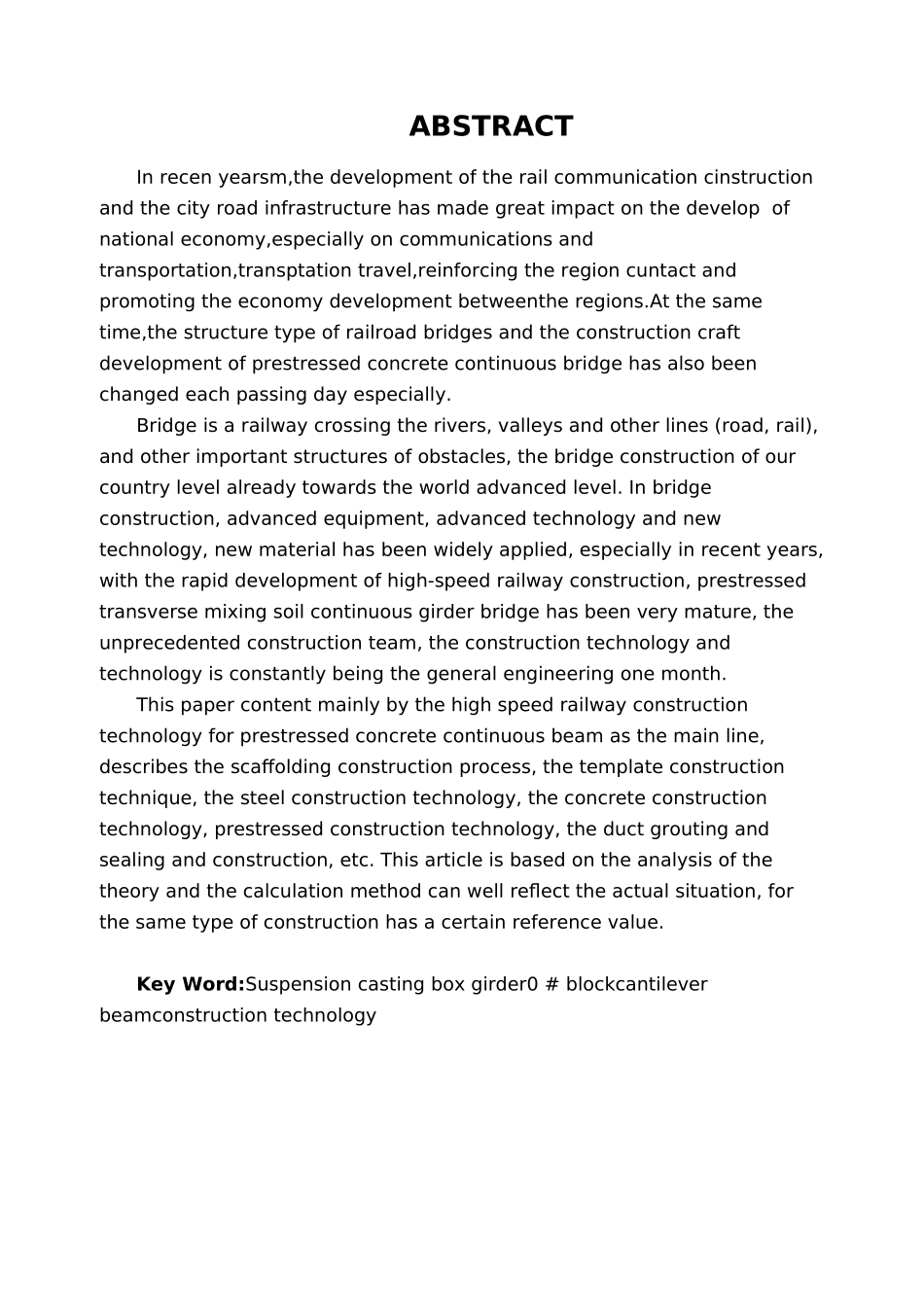 ABSTRACT

In recen yearsm,the development of the rail communication cinstruction and the city road infrastructure has made great impact on the develop of national economy,especially on communications and transportation,transptation travel,reinforcing the region cuntact and promoting the economy development betweenthe regions.At the same time,the structure type of railroad bridges and the construction craft development of prestressed concrete continuous bridge has also been changed each passing day especially.

Bridge is a railway crossing the rivers, valleys and other lines (road, rail), and other important structures of obstacles, the bridge construction of our country level already towards the world advanced level. In bridge construction, advanced equipment, advanced technology and new technology, new material has been widely applied, especially in recent years, with the rapid development of high-speed railway construction, prestressed transverse mixing soil continuous girder bridge has been very mature, the unprecedented construction team, the construction technology and technology is constantly being the general engineering one month.

This paper content mainly by the high speed railway construction technology for prestressed concrete continuous beam as the main line, describes the scaffolding construction process, the template construction technique, the steel construction technology, the concrete construction technology, prestressed construction technology, the duct grouting and sealing and construction, etc. This article is based on the analysis of the theory and the calculation method can well reflect the actual situation, for the same type of construction has a certain reference value.

Key Word:Suspension casting box girder0 # blockcantilever beamconstruction technology